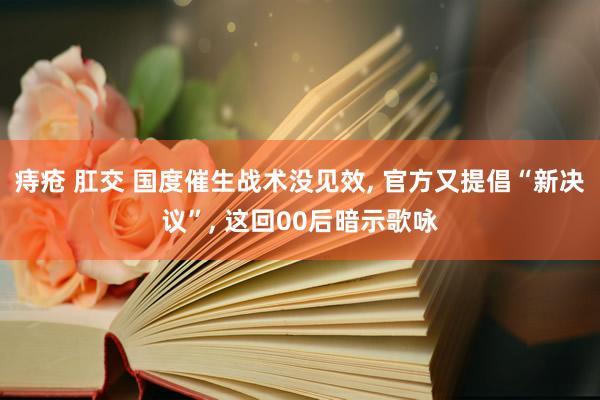 痔疮 肛交 国度催生战术没见效, 官方又提倡“新决议”, 这回00后暗示歌咏